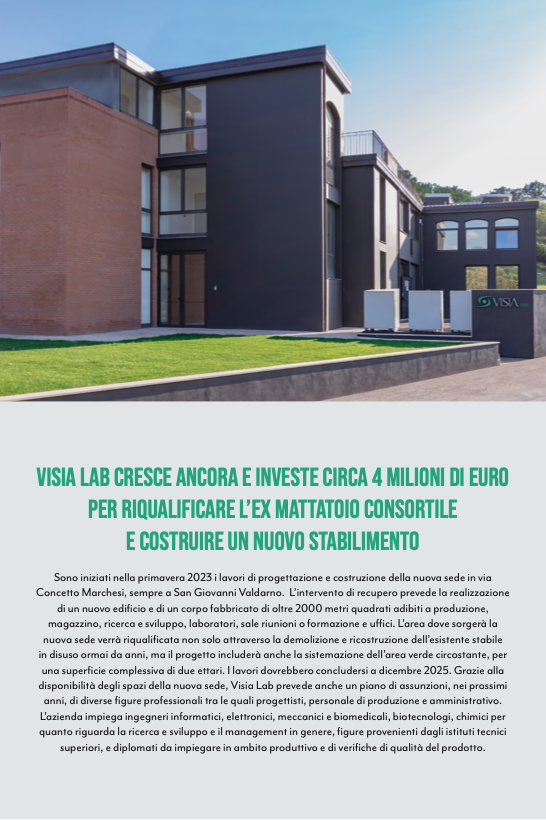 VISIA LAB

VISIA LAB CRESCE ANCORA E INVESTE CIRCA 4 MILIONI DI EURO PER RIQUALIFICARE L'EX MATTATOIO CONSORTILE E COSTRUIRE UN NUOVO STABILIMENTO

Sono iniziati nella primavera 2023 i lavori di progettazione e costruzione della nuova sede in via Concetto Marchesi, sempre a San Giovanni Valdarno. L'intervento di recupero prevede la realizzazione di un nuovo edificio e di un corpo fabbricato di oltre 2000 metri quadrati adibiti a produzione, magazzino, ricerca e sviluppo, laboratori, sale riunioni o formazione e uffici. L'area dove sorgerà la nuova sede verrà riqualificata non solo attraverso la demolizione e ricostruzione dell'esistente stabile in disuso ormai da anni, ma il progetto includerà anche la sistemazione dell'area verde circostante, per una superficie complessiva di due ettari. I lavori dovrebbero concludersi a dicembre 2025. Grazie alla disponibilità degli spazi della nuova sede, Visia Lab prevede anche un piano di assunzioni, nei prossimi anni, di diverse figure professionali tra le quali progettisti, personale di produzione e amministrativo. L'azienda impiega ingegneri informatici, elettronici, meccanici e biomedicali, biotecnologi, chimici per quanto riguarda la ricerca e sviluppo e il management in genere, figure provenienti dagli istituti tecnici superiori, e diplomati da impiegare in ambito produttivo e di verifiche di qualità del prodotto.